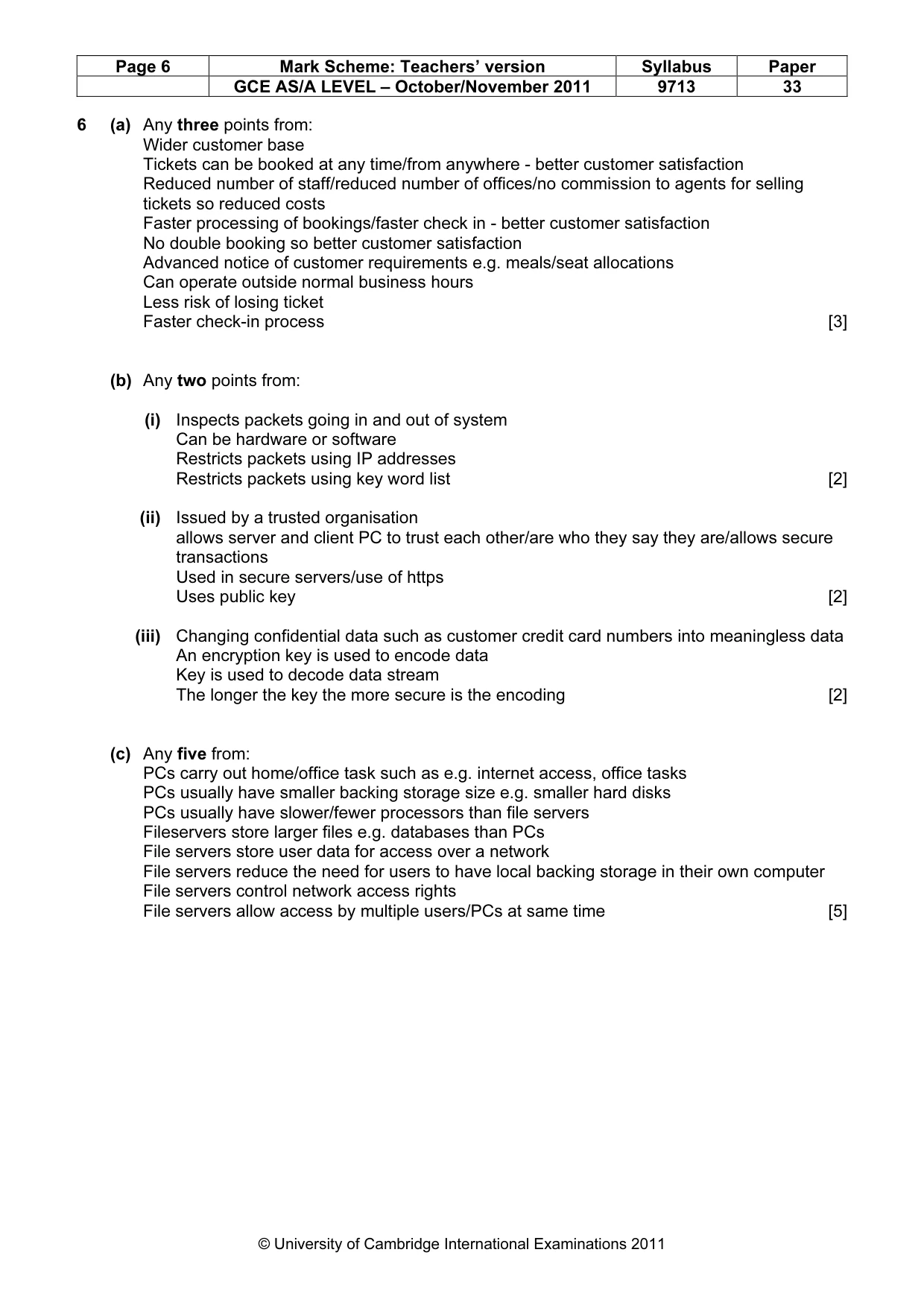 | Page 6 | Mark Scheme: Teachers' version | Syllabus | Paper |
|---|---|---|---|
| | GCE AS/A LEVEL – October/November 2011 | 9713 | 33 |

6 (a) Any three points from:
Wider customer base
Tickets can be booked at any time/from anywhere - better customer satisfaction
Reduced number of staff/reduced number of offices/no commission to agents for selling tickets so reduced costs
Faster processing of bookings/faster check in - better customer satisfaction
No double booking so better customer satisfaction
Advanced notice of customer requirements e.g. meals/seat allocations
Can operate outside normal business hours
Less risk of losing ticket
Faster check-in process [3]

(b) Any two points from:

(i) Inspects packets going in and out of system
Can be hardware or software
Restricts packets using IP addresses
Restricts packets using key word list [2]

(ii) Issued by a trusted organisation
allows server and client PC to trust each other/are who they say they are/allows secure transactions
Used in secure servers/use of https
Uses public key [2]

(iii) Changing confidential data such as customer credit card numbers into meaningless data
An encryption key is used to encode data
Key is used to decode data stream
The longer the key the more secure is the encoding [2]

(c) Any five from:
PCs carry out home/office task such as e.g. internet access, office tasks
PCs usually have smaller backing storage size e.g. smaller hard disks
PCs usually have slower/fewer processors than file servers
Fileservers store larger files e.g. databases than PCs
File servers store user data for access over a network
File servers reduce the need for users to have local backing storage in their own computer
File servers control network access rights
File servers allow access by multiple users/PCs at same time [5]

© University of Cambridge International Examinations 2011